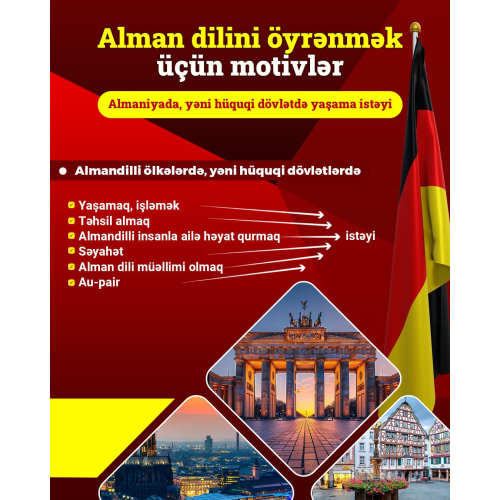 Alman dilini öyrənmək üçün motivlər

Almaniyada, yəni hüquqi dövlətdə yaşama istəyi

Almandilli ölkələrdə, yəni hüquqi dövlətlərdə

Yaşamaq, işləmək
Təhsil almaq
Almandilli insanla ailə həyat qurmaq
Səyahət
Alman dili müəllimi olmaq
Au-pair

istəyi